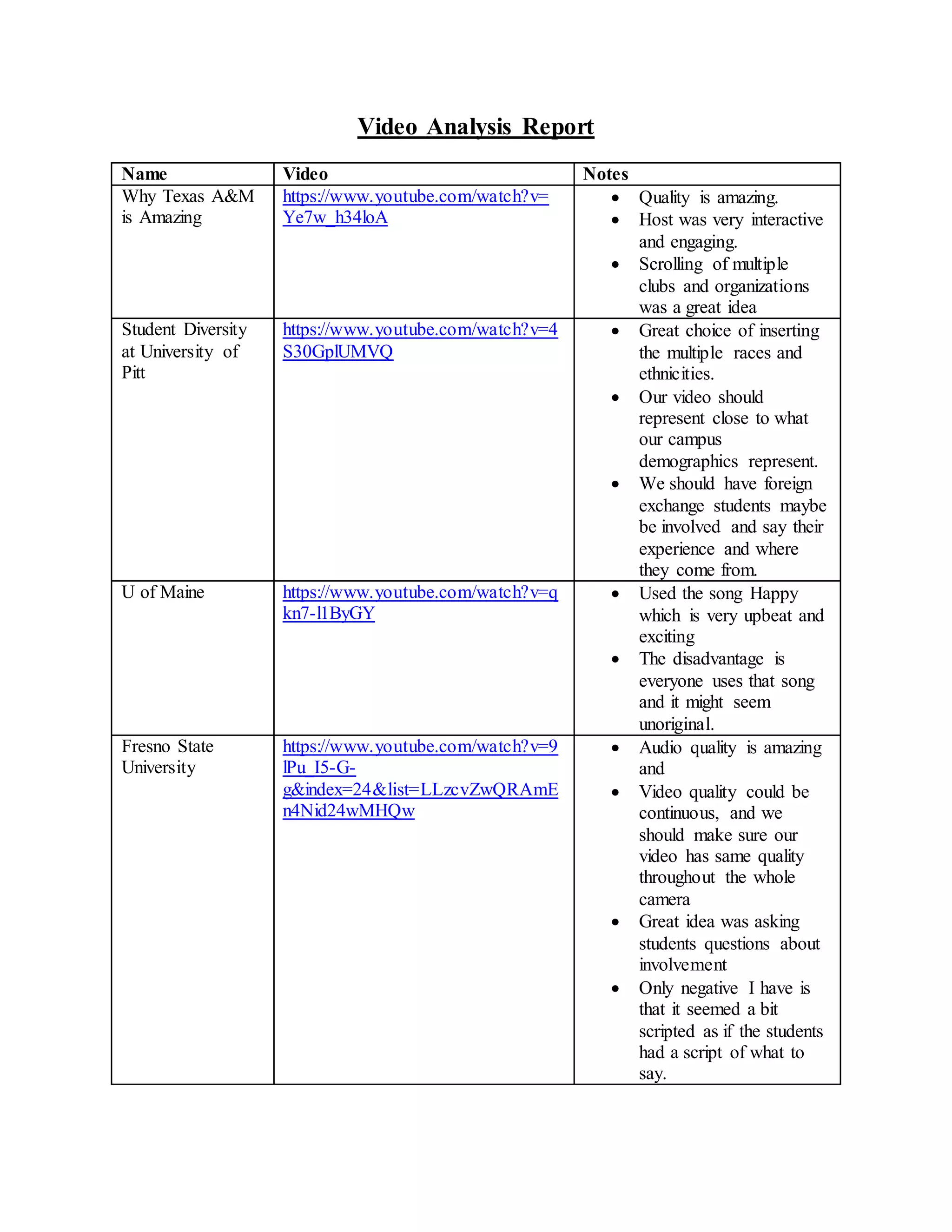 Video Analysis Report

| Name | Video | Notes |
|---|---|---|
| Why Texas A&M is Amazing | https://www.youtube.com/watch?v=Ye7w_h34loA | • Quality is amazing. • Host was very interactive and engaging. • Scrolling of multiple clubs and organizations was a great idea |
| Student Diversity at University of Pitt | https://www.youtube.com/watch?v=4S30GplUMVQ | • Great choice of inserting the multiple races and ethnicities. • Our video should represent close to what our campus demographics represent. • We should have foreign exchange students maybe be involved and say their experience and where they come from. |
| U of Maine | https://www.youtube.com/watch?v=qkn7-l1ByGY | • Used the song Happy which is very upbeat and exciting • The disadvantage is everyone uses that song and it might seem unoriginal. |
| Fresno State University | https://www.youtube.com/watch?v=9lPu_I5-G-g&index=24&list=LLzcvZwQRAmEn4Nid24wMHQw | • Audio quality is amazing and • Video quality could be continuous, and we should make sure our video has same quality throughout the whole camera • Great idea was asking students questions about involvement • Only negative I have is that it seemed a bit scripted as if the students had a script of what to say. |